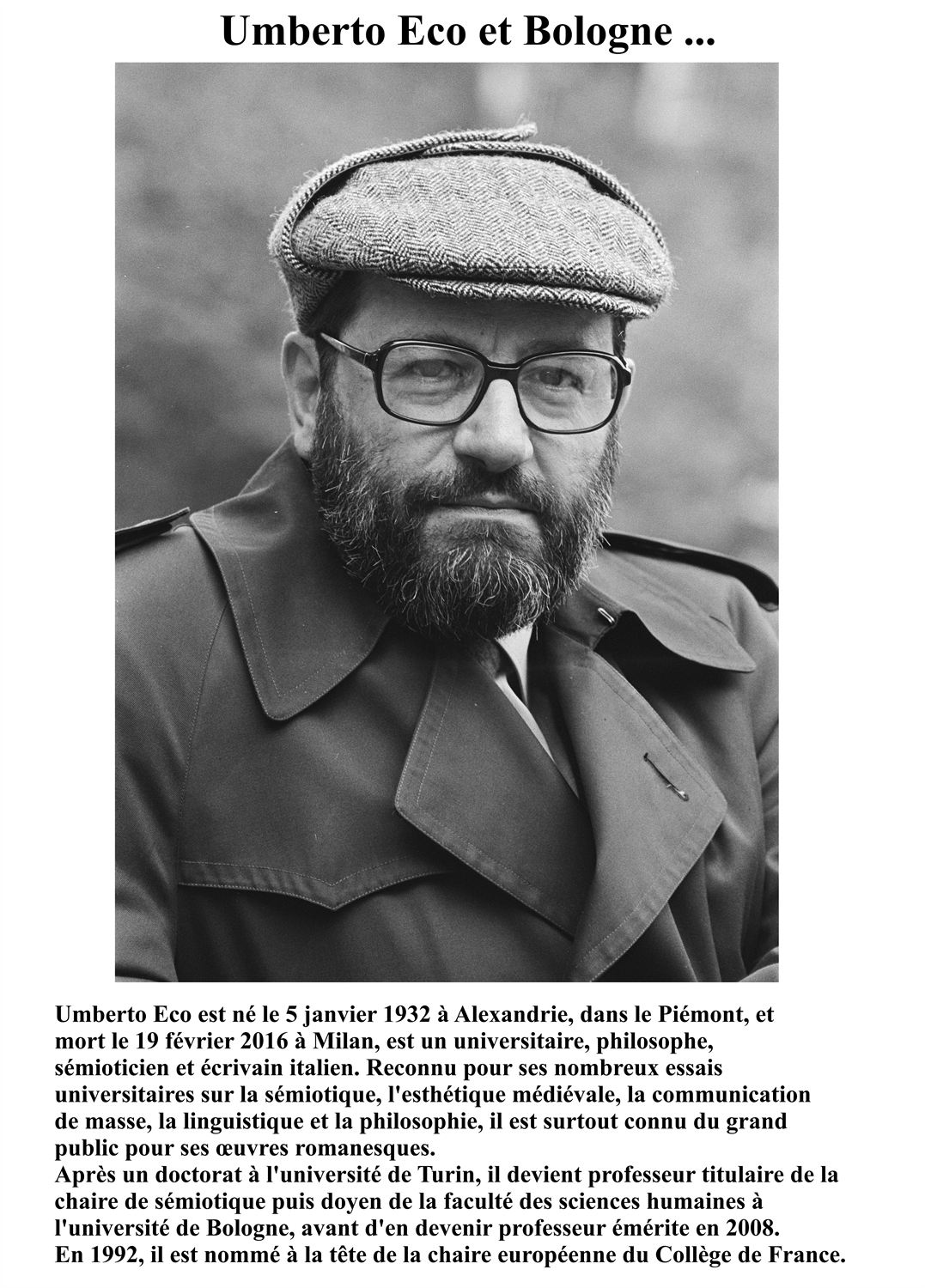 Umberto Eco et Bologne ...

Umberto Eco est né le 5 janvier 1932 à Alexandrie, dans le Piémont, et mort le 19 février 2016 à Milan, est un universitaire, philosophe, sémioticien et écrivain italien. Reconnu pour ses nombreux essais universitaires sur la sémiotique, l'esthétique médiévale, la communication de masse, la linguistique et la philosophie, il est surtout connu du grand public pour ses œuvres romanesques.

Après un doctorat à l'université de Turin, il devient professeur titulaire de la chaire de sémiotique puis doyen de la faculté des sciences humaines à l'université de Bologne, avant d'en devenir professeur émérite en 2008.

En 1992, il est nommé à la tête de la chaire européenne du Collège de France.